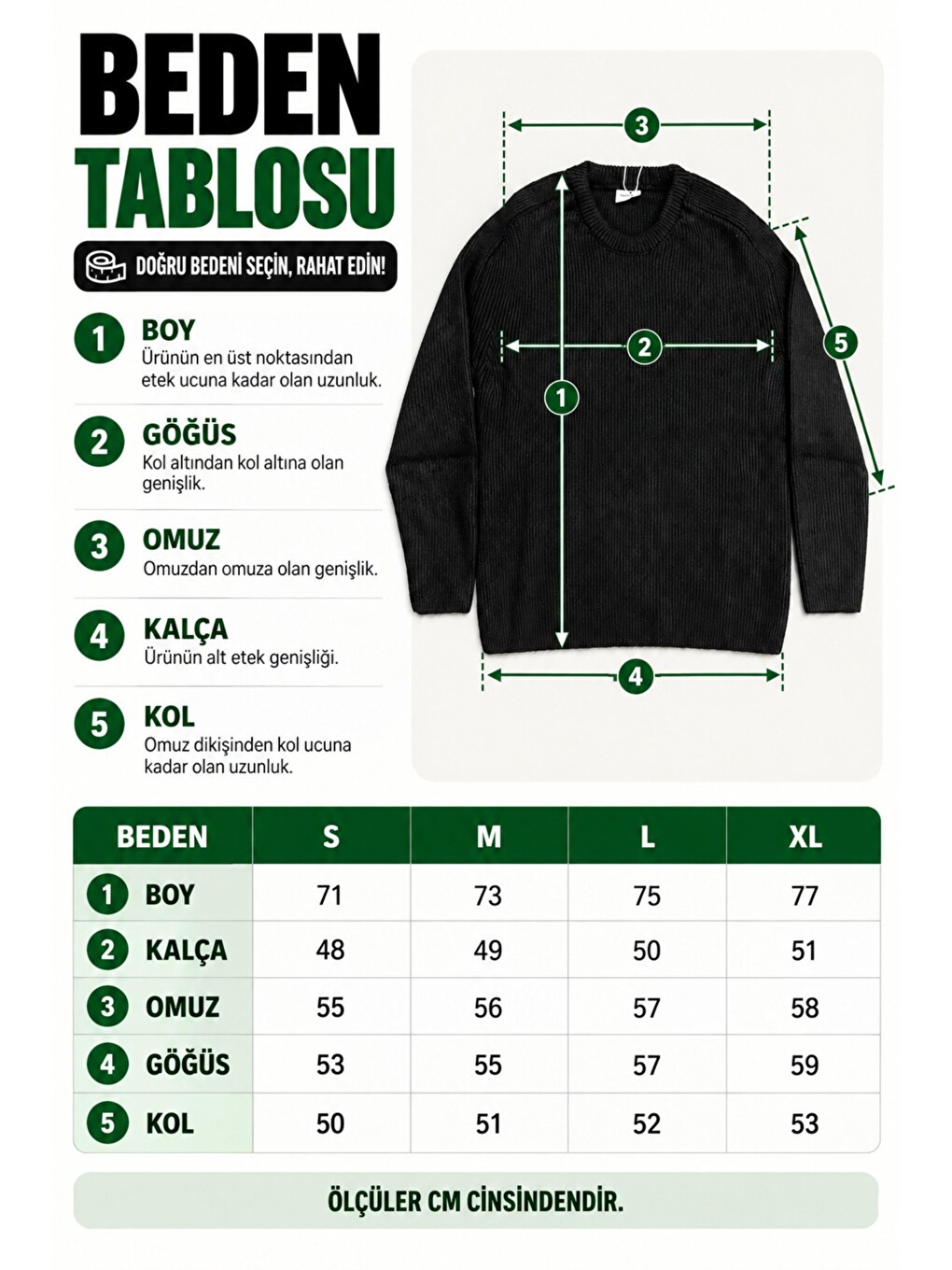 BEDEN
TABLOSU

DOĞRU BEDENİ SEÇİN, RAHAT EDİN!

1 BOY
Ürünün en üst noktasından etek ucuna kadar olan uzunluk.

2 GÖĞÜS
Kol altından kol altına olan genişlik.

3 OMUZ
Omuzdan omuza olan genişlik.

4 KALÇA
Ürünün alt etek genişliği.

5 KOL
Omuz dikişinden kol ucuna kadar olan uzunluk.

3
2
1
5
4

| BEDEN | S | M | L | XL |
|---|---|---|---|---|
| 1 BOY | 71 | 73 | 75 | 77 |
| 2 KALÇA | 48 | 49 | 50 | 51 |
| 3 OMUZ | 55 | 56 | 57 | 58 |
| 4 GÖĞÜS | 53 | 55 | 57 | 59 |
| 5 KOL | 50 | 51 | 52 | 53 |

ÖLÇÜLER CM CİNSİNDENDİR.